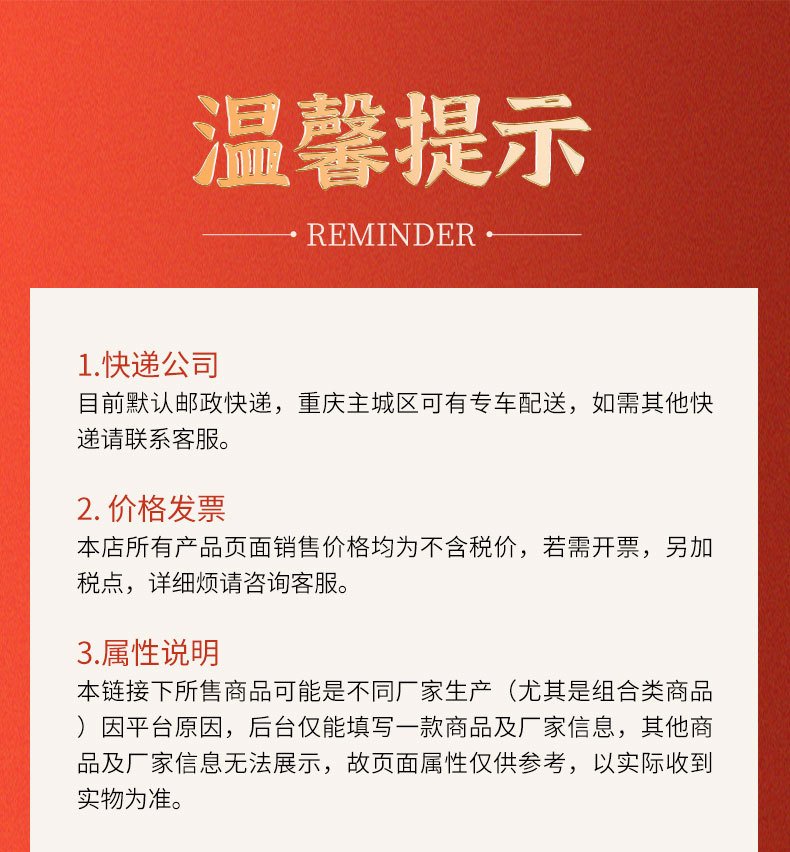 温馨提示

• REMINDER •

1.快递公司
目前默认邮政快递，重庆主城区可有专车配送，如需其他快递请联系客服。

2.价格发票
本店所有产品页面销售价格均为不含税价，若需开票，另加税点，详细烦请咨询客服。

3.属性说明
本链接下所售商品可能是不同厂家生产（尤其是组合类商品）因平台原因，后台仅能填写一款商品及厂家信息，其他商品及厂家信息无法展示，故页面属性仅供参考，以实际收到实物为准。